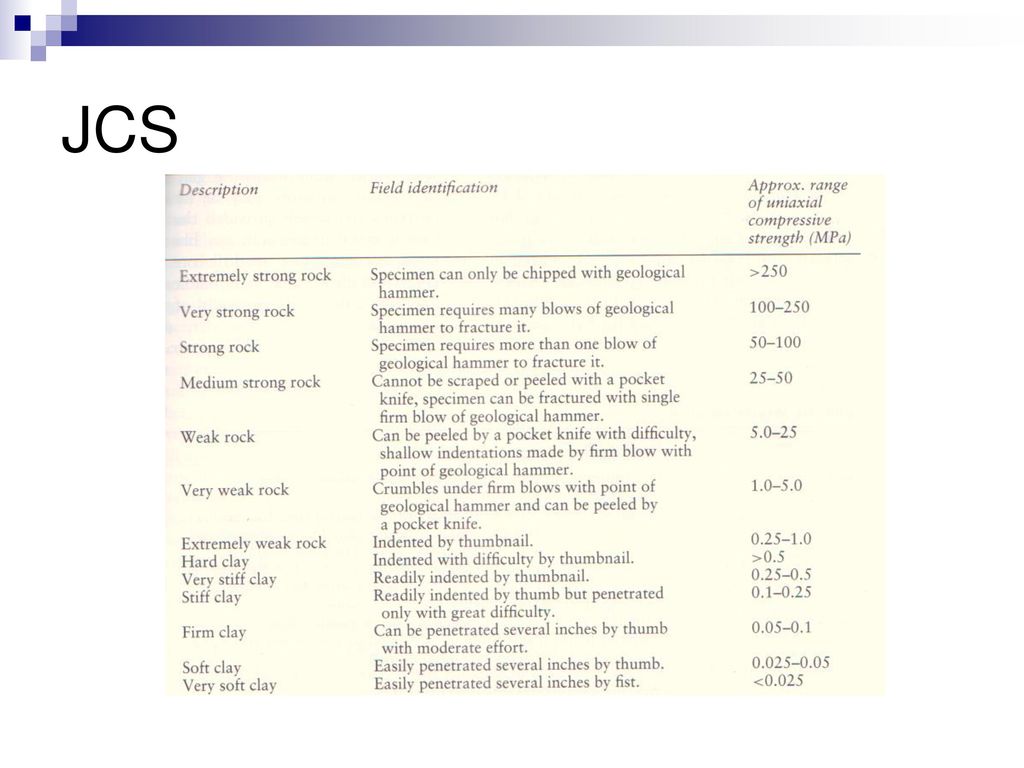 JCS

| Description | Field identification | Approx. range of uniaxial compressive strength (MPa) |
|---|---|---|
| Extremely strong rock | Specimen can only be chipped with geological hammer. | >250 |
| Very strong rock | Specimen requires many blows of geological hammer to fracture it. | 100–250 |
| Strong rock | Specimen requires more than one blow of geological hammer to fracture it. | 50–100 |
| Medium strong rock | Cannot be scraped or peeled with a pocket knife, specimen can be fractured with single firm blow of geological hammer. | 25–50 |
| Weak rock | Can be peeled by a pocket knife with difficulty, shallow indentations made by firm blow with point of geological hammer. | 5.0–25 |
| Very weak rock | Crumbles under firm blows with point of geological hammer and can be peeled by a pocket knife. | 1.0–5.0 |
| Extremely weak rock | Indented by thumbnail. | 0.25–1.0 |
| Hard clay | Indented with difficulty by thumbnail. | >0.5 |
| Very stiff clay | Readily indented by thumbnail. | 0.25–0.5 |
| Stiff clay | Readily indented by thumb but penetrated only with great difficulty. | 0.1–0.25 |
| Firm clay | Can be penetrated several inches by thumb with moderate effort. | 0.05–0.1 |
| Soft clay | Easily penetrated several inches by thumb. | 0.025–0.05 |
| Very soft clay | Easily penetrated several inches by fist. | <0.025 |